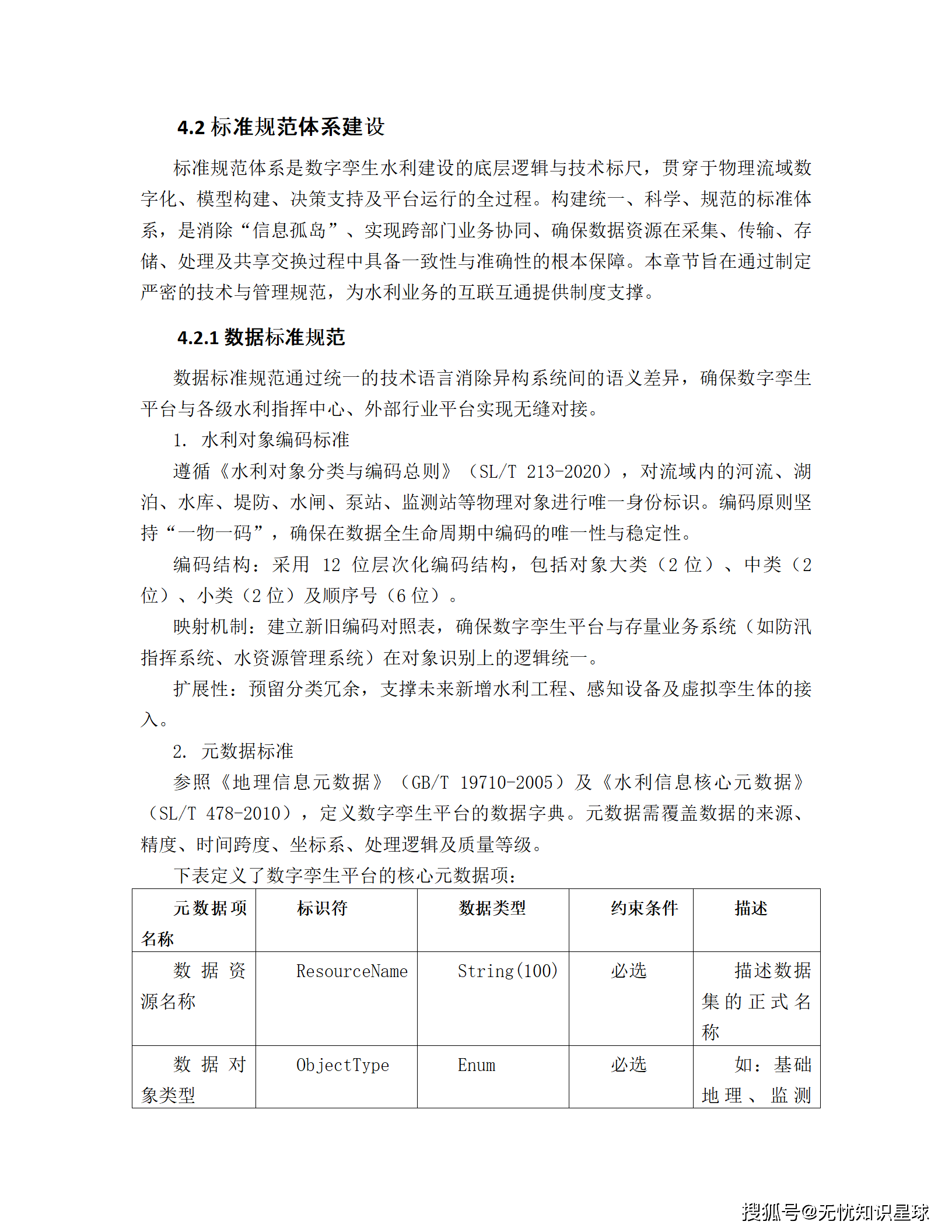 4.2 标准规范体系建设

标准规范体系是数字孪生水利建设的底层逻辑与技术标尺，贯穿于物理流域数字化、模型构建、决策支持及平台运行的全过程。构建统一、科学、规范的标准体系，是消除“信息孤岛”、实现跨部门业务协同、确保数据资源在采集、传输、存储、处理及共享交换过程中具备一致性与准确性的根本保障。本章节旨在通过制定严密的技术与管理规范，为水利业务的互联互通提供制度支撑。

4.2.1 数据标准规范

数据标准规范通过统一的技术语言消除异构系统间的语义差异，确保数字孪生平台与各级水利指挥中心、外部行业平台实现无缝对接。

1. 水利对象编码标准

遵循《水利对象分类与编码总则》（SL/T 213-2020），对流域内的河流、湖泊、水库、堤防、水闸、泵站、监测站等物理对象进行唯一身份标识。编码原则坚持“一物一码”，确保在数据全生命周期中编码的唯一性与稳定性。

编码结构：采用 12 位层次化编码结构，包括对象大类（2 位）、中类（2 位）、小类（2 位）及顺序号（6 位）。

映射机制：建立新旧编码对照表，确保数字孪生平台与存量业务系统（如防汛指挥系统、水资源管理系统）在对象识别上的逻辑统一。

扩展性：预留分类冗余，支撑未来新增水利工程、感知设备及虚拟孪生体的接入。

2. 元数据标准

参照《地理信息元数据》（GB/T 19710-2005）及《水利信息核心元数据》（SL/T 478-2010），定义数字孪生平台的数据字典。元数据需覆盖数据的来源、精度、时间跨度、坐标系、处理逻辑及质量等级。

下表定义了数字孪生平台的核心元数据项：

| 元数据项名称 | 标识符 | 数据类型 | 约束条件 | 描述 |
|---|---|---|---|---|
| 数据资源名称 | ResourceName | String(100) | 必选 | 描述数据集的正式名称 |
| 数据对象类型 | ObjectType | Enum | 必选 | 如：基础地理、监测 |

搜狐号@无忧知识星球